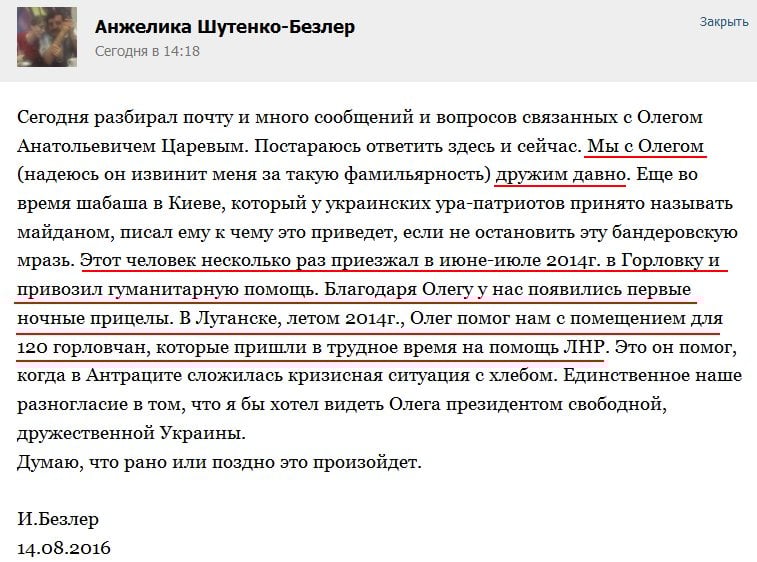 Анжелика Шутенко-Безлер
Сегодня в 14:18
Закрыть

Сегодня разбирал почту и много сообщений и вопросов связанных с Олегом Анатольевичем Царевым. Постараюсь ответить здесь и сейчас. Мы с Олегом (надеюсь он извинит меня за такую фамильярность) дружим давно. Еще во время шабаша в Киеве, который у украинских ура-патриотов принято называть майданом, писал ему к чему это приведет, если не остановить эту бандеровскую мразь. Этот человек несколько раз приезжал в июне-июле 2014г. в Горловку и привозил гуманитарную помощь. Благодаря Олегу у нас появились первые ночные прицелы. В Луганске, летом 2014г., Олег помог нам с помещением для 120 горловчан, которые пришли в трудное время на помощь ЛНР. Это он помог, когда в Антраците сложилась кризисная ситуация с хлебом. Единственное наше разногласие в том, что я бы хотел видеть Олега президентом свободной, дружественной Украины.
Думаю, что рано или поздно это произойдет.

И.Безлер
14.08.2016